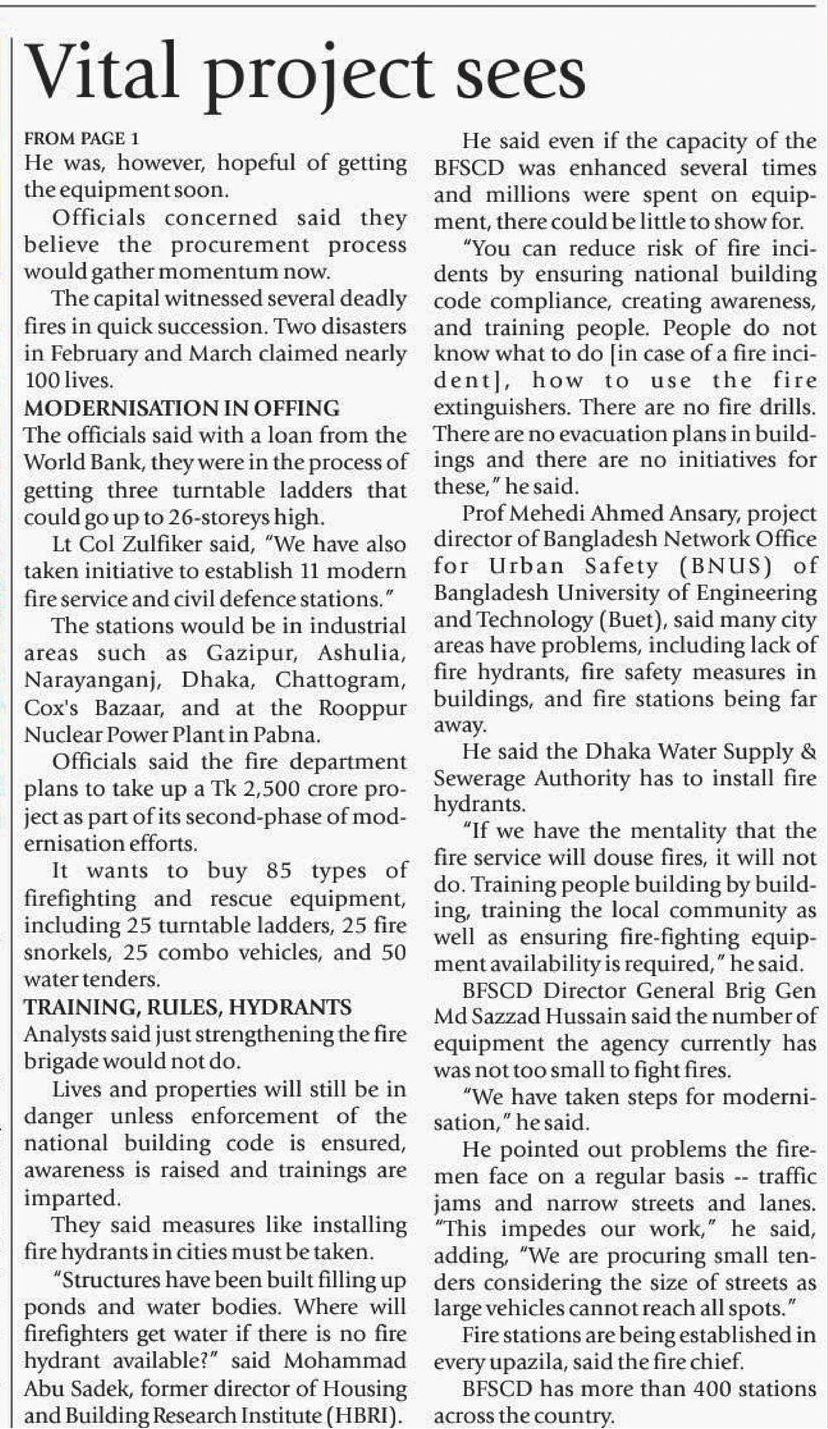 Vital project sees

FROM PAGE 1
He was, however, hopeful of getting the equipment soon.

Officials concerned said they believe the procurement process would gather momentum now.

The capital witnessed several deadly fires in quick succession. Two disasters in February and March claimed nearly 100 lives.

MODERNISATION IN OFFING
The officials said with a loan from the World Bank, they were in the process of getting three turntable ladders that could go up to 26-storeys high.

Lt Col Zulfiker said, "We have also taken initiative to establish 11 modern fire service and civil defence stations."

The stations would be in industrial areas such as Gazipur, Ashulia, Narayanganj, Dhaka, Chattogram, Cox's Bazaar, and at the Rooppur Nuclear Power Plant in Pabna.

Officials said the fire department plans to take up a Tk 2,500 crore project as part of its second-phase of modernisation efforts.

It wants to buy 85 types of firefighting and rescue equipment, including 25 turntable ladders, 25 fire snorkels, 25 combo vehicles, and 50 water tenders.

TRAINING, RULES, HYDRANTS
Analysts said just strengthening the fire brigade would not do.

Lives and properties will still be in danger unless enforcement of the national building code is ensured, awareness is raised and trainings are imparted.

They said measures like installing fire hydrants in cities must be taken.

"Structures have been built filling up ponds and water bodies. Where will firefighters get water if there is no fire hydrant available?" said Mohammad Abu Sadek, former director of Housing and Building Research Institute (HBRI).

He said even if the capacity of the BFSCD was enhanced several times and millions were spent on equipment, there could be little to show for.

"You can reduce risk of fire incidents by ensuring national building code compliance, creating awareness, and training people. People do not know what to do [in case of a fire incident], how to use the fire extinguishers. There are no fire drills. There are no evacuation plans in buildings and there are no initiatives for these," he said.

Prof Mehedi Ahmed Ansary, project director of Bangladesh Network Office for Urban Safety (BNUS) of Bangladesh University of Engineering and Technology (Buet), said many city areas have problems, including lack of fire hydrants, fire safety measures in buildings, and fire stations being far away.

He said the Dhaka Water Supply & Sewerage Authority has to install fire hydrants.

"If we have the mentality that the fire service will douse fires, it will not do. Training people building by building, training the local community as well as ensuring fire-fighting equipment availability is required," he said.

BFSCD Director General Brig Gen Md Sazzad Hussain said the number of equipment the agency currently has was not too small to fight fires.

"We have taken steps for modernisation," he said.

He pointed out problems the firemen face on a regular basis -- traffic jams and narrow streets and lanes. "This impedes our work," he said, adding, "We are procuring small tenders considering the size of streets as large vehicles cannot reach all spots."

Fire stations are being established in every upazila, said the fire chief.

BFSCD has more than 400 stations across the country.